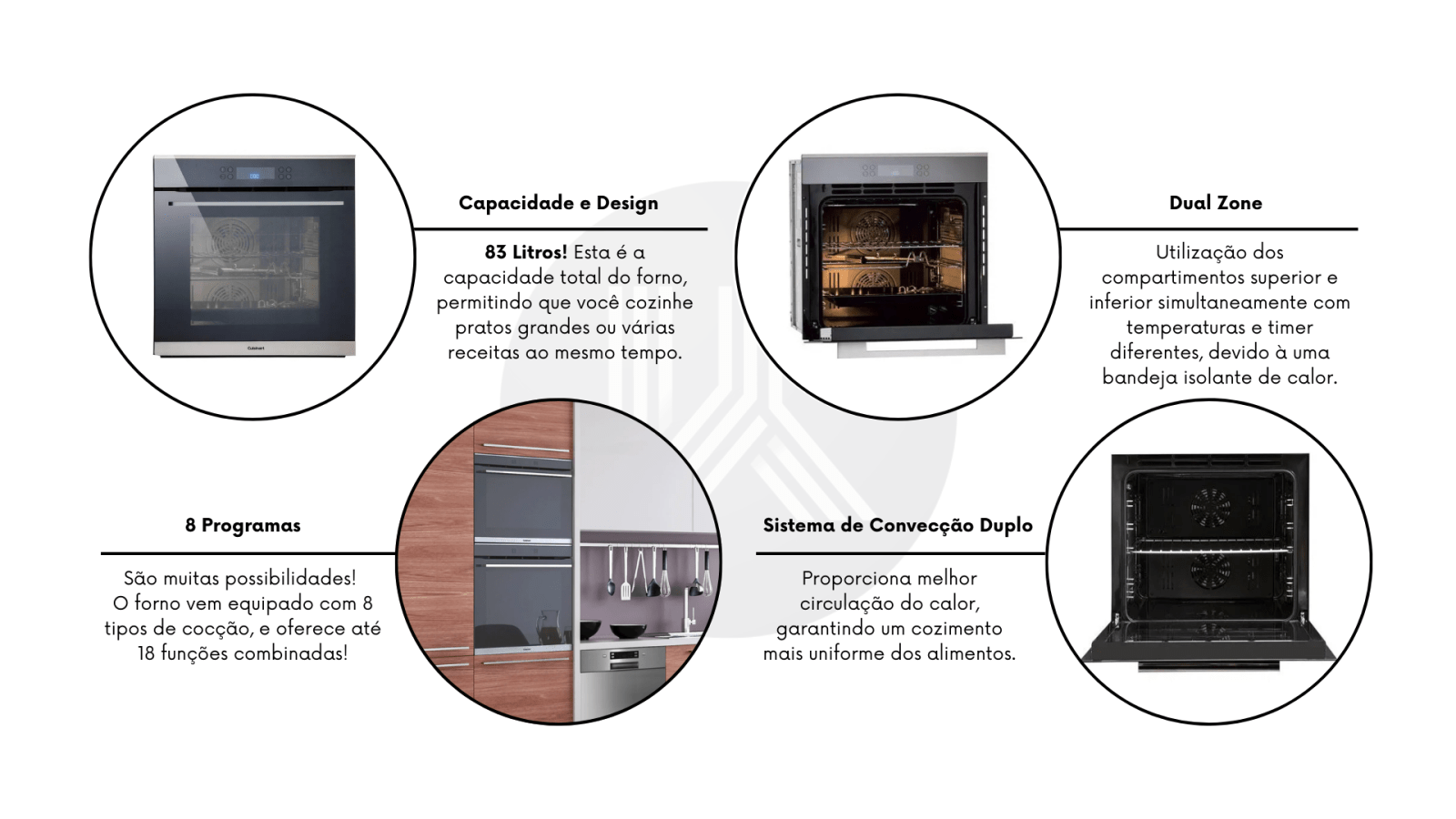 Capacidade e Design

83 Litros! Esta é a capacidade total do forno, permitindo que você cozinhe pratos grandes ou várias receitas ao mesmo tempo.

Dual Zone

Utilização dos compartimentos superior e inferior simultaneamente com temperaturas e timer diferentes, devido à uma bandeja isolante de calor.

8 Programas

São muitas possibilidades! O forno vem equipado com 8 tipos de cocção, e oferece até 18 funções combinadas!

Sistema de Convecção Duplo

Proporciona melhor circulação do calor, garantindo um cozimento mais uniforme dos alimentos.